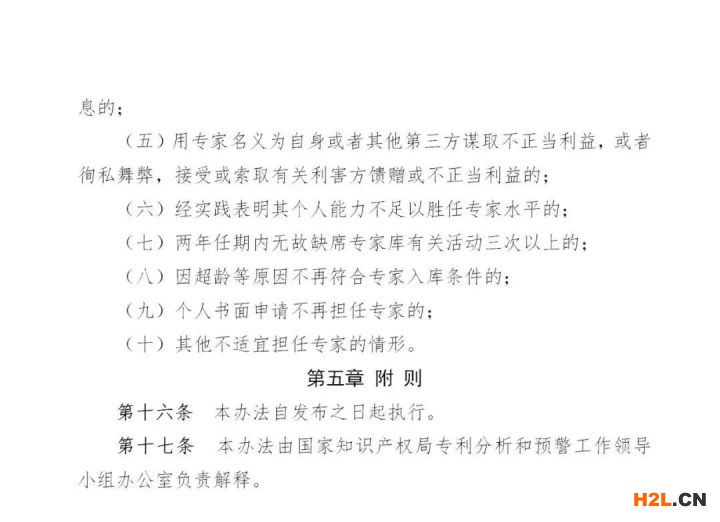 息的；

（五）用专家名义为自身或者其他第三方谋取不正当利益，或者徇私舞弊，接受或索取有关利害方馈赠或不正当利益的；

（六）经实践表明其个人能力不足以胜任专家水平的；

（七）两年任期内无故缺席专家库有关活动三次以上的；

（八）因超龄等原因不再符合专家入库条件的；

（九）个人书面申请不再担任专家的；

（十）其他不适宜担任专家的情形。

第五章 附 则

第十六条 本办法自发布之日起执行。

第十七条 本办法由国家知识产权局专利分析和预警工作领导小组办公室负责解释。

H2L.CN